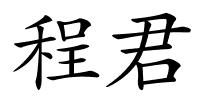 程君